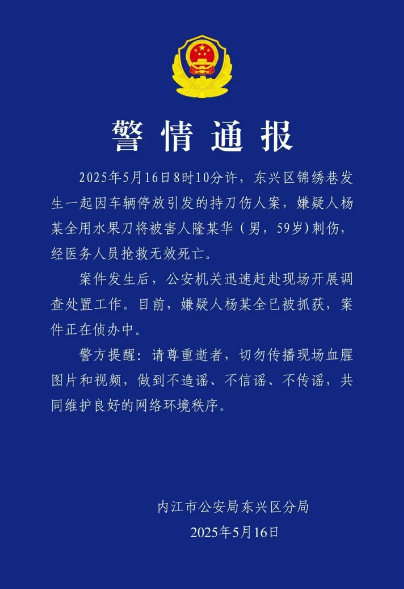 警情通报

2025年5月16日8时10分许，东兴区锦绣巷发生一起因车辆停放引发的持刀伤人案，嫌疑人杨某全用水果刀将被害人隆某华（男，59岁）刺伤，经医务人员抢救无效死亡。

案件发生后，公安机关迅速赶赴现场开展调查处置工作。目前，嫌疑人杨某全已被抓获，案件正在侦办中。

警方提醒：请尊重逝者，切勿传播现场血腥图片和视频，做到不造谣、不信谣、不传谣，共同维护良好的网络环境秩序。

内江市公安局东兴区分局
2025年5月16日